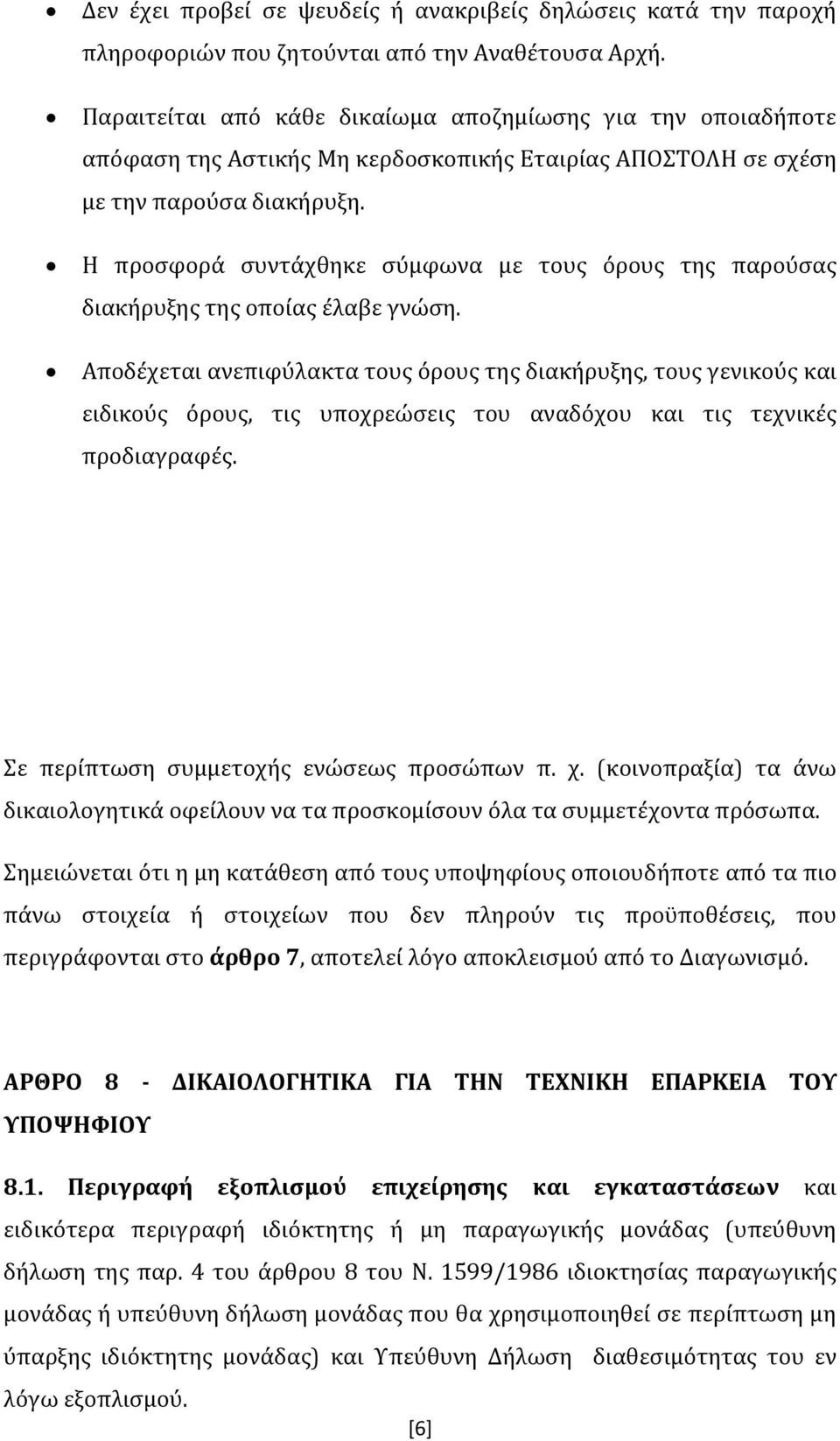 • Δεν έχει προβεί σε ψευδείς ή ανακριβείς δηλώσεις κατά την παροχή πληροφοριών που ζητούνται από την Αναθέτουσα Αρχή.

• Παραιτείται από κάθε δικαίωμα αποζημίωσης για την οποιαδήποτε απόφαση της Αστικής Μη κερδοσκοπικής Εταιρίας ΑΠΟΣΤΟΛΗ σε σχέση με την παρούσα διακήρυξη.

• Η προσφορά συντάχθηκε σύμφωνα με τους όρους της παρούσας διακήρυξης της οποίας έλαβε γνώση.

• Αποδέχεται ανεπιφύλακτα τους όρους της διακήρυξης, τους γενικούς και ειδικούς όρους, τις υποχρεώσεις του αναδόχου και τις τεχνικές προδιαγραφές.

Σε περίπτωση συμμετοχής ενώσεως προσώπων π. χ. (κοινοπραξία) τα άνω δικαιολογητικά οφείλουν να τα προσκομίσουν όλα τα συμμετέχοντα πρόσωπα.

Σημειώνεται ότι η μη κατάθεση από τους υποψηφίους οποιουδήποτε από τα πιο πάνω στοιχεία ή στοιχείων που δεν πληρούν τις προϋποθέσεις, που περιγράφονται στο άρθρο 7, αποτελεί λόγο αποκλεισμού από το Διαγωνισμό.

ΑΡΘΡΟ 8 - ΔΙΚΑΙΟΛΟΓΗΤΙΚΑ ΓΙΑ ΤΗΝ ΤΕΧΝΙΚΗ ΕΠΑΡΚΕΙΑ ΤΟΥ ΥΠΟΨΗΦΙΟΥ

8.1. Περιγραφή εξοπλισμού επιχείρησης και εγκαταστάσεων και ειδικότερα περιγραφή ιδιόκτητης ή μη παραγωγικής μονάδας (υπεύθυνη δήλωση της παρ. 4 του άρθρου 8 του Ν. 1599/1986 ιδιοκτησίας παραγωγικής μονάδας ή υπεύθυνη δήλωση μονάδας που θα χρησιμοποιηθεί σε περίπτωση μη ύπαρξης ιδιόκτητης μονάδας) και Υπεύθυνη Δήλωση διαθεσιμότητας του εν λόγω εξοπλισμού.

[6]